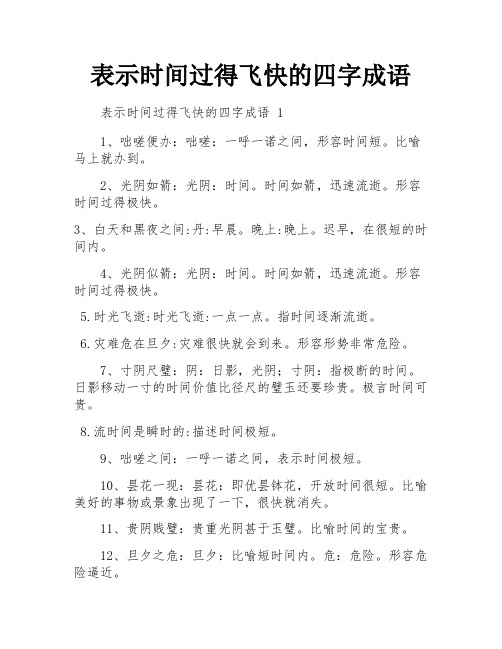 表示时间过得飞快的四字成语

表示时间过得飞快的四字成语 1

1、咄嗟便办：咄嗟：一呼一诺之间，形容时间短。比喻马上就办到。

2、光阴如箭：光阴：时间。时间如箭，迅速流逝。形容时间过得极快。

3、白天和黑夜之间:丹:早晨。晚上:晚上。迟早，在很短的时间内。

4、光阴似箭：光阴：时间。时间如箭，迅速流逝。形容时间过得极快。

5.时光飞逝:时光飞逝:一点一点。指时间逐渐流逝。

6.灾难危在旦夕:灾难很快就会到来。形容形势非常危险。

7、寸阴尺璧：阴：日影，光阴；寸阴：指极断的时间。日影移动一寸的时间价值比径尺的璧玉还要珍贵。极言时间可贵。

8.流时间是瞬时的:描述时间极短。

9、咄嗟之间：一呼一诺之间，表示时间极短。

10、昙花一现：昙花：即优昙钵花，开放时间很短。比喻美好的事物或景象出现了一下，很快就消失。

11、贵阴贱璧：贵重光阴甚于玉璧。比喻时间的宝贵。

12、旦夕之危：旦夕：比喻短时间内。危：危险。形容危险逼近。